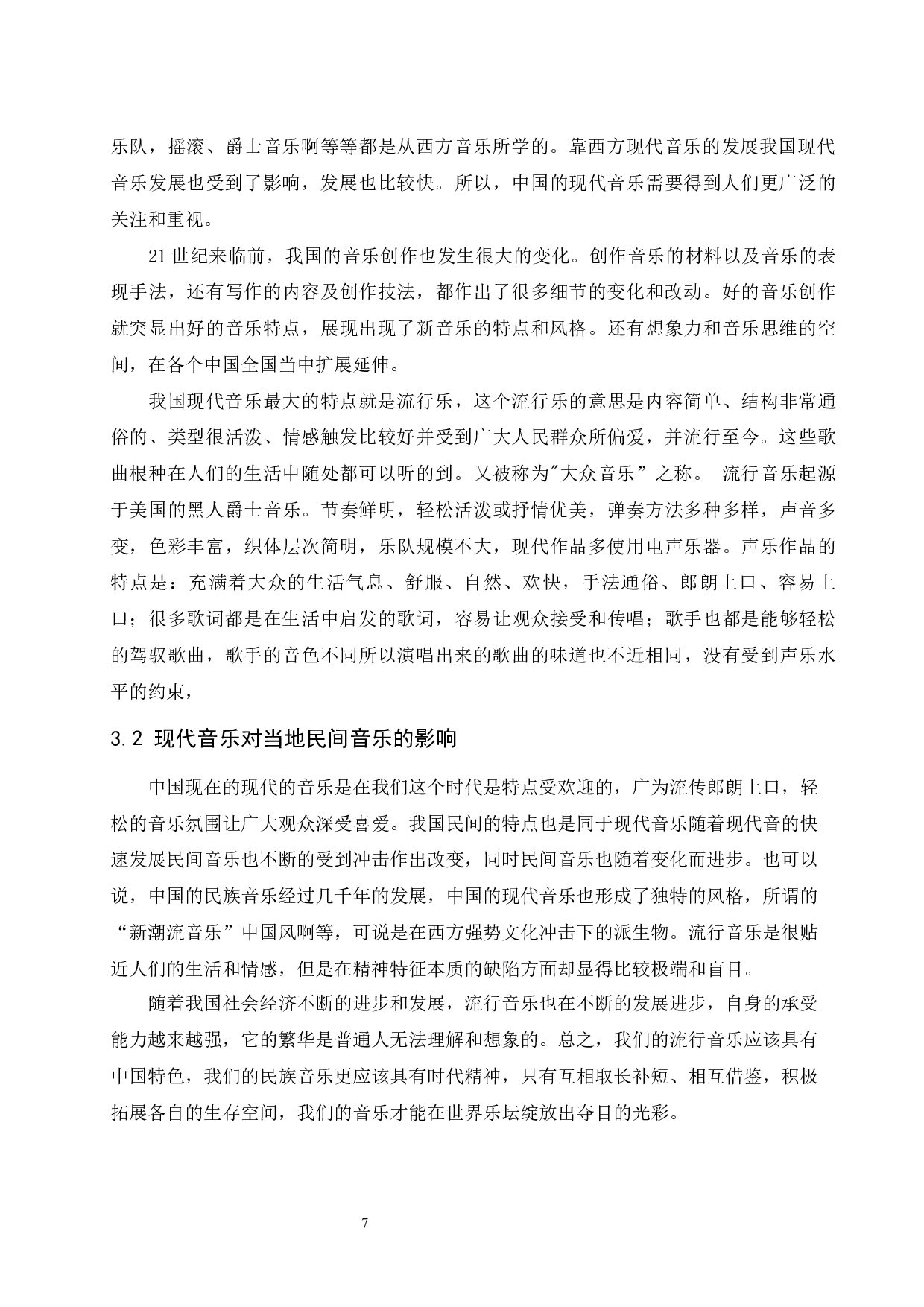 乐队，摇滚、爵士音乐啊等等都是从西方音乐所学的。靠西方现代音乐的发展我国现代音乐发展也受到了影响，发展也比较快。所以，中国的现代音乐需要得到人们更广泛的关注和重视。

21世纪来临前，我国的音乐创作也发生很大的变化。创作音乐的材料以及音乐的表现手法，还有写作的内容及创作技法，都作出了很多细节的变化和改动。好的音乐创作就突显出好的音乐特点，展现出现了新音乐的特点和风格。还有想象力和音乐思维的空间，在各个中国全国当中扩展延伸。

我国现代音乐最大的特点就是流行乐，这个流行乐的意思是内容简单、结构非常通俗的、类型很活泼、情感触发比较好并受到广大人民群众所偏爱，并流行至今。这些歌曲根种在人们的生活中随处都可以听的到。又被称为"大众音乐”之称。 流行音乐起源于美国的黑人爵士音乐。节奏鲜明，轻松活泼或抒情优美，弹奏方法多种多样，声音多变，色彩丰富，织体层次简明，乐队规模不大，现代作品多使用电声乐器。声乐作品的特点是：充满着大众的生活气息、舒服、自然、欢快，手法通俗、郎朗上口、容易上口；很多歌词都是在生活中启发的歌词，容易让观众接受和传唱；歌手也都是能够轻松的驾驭歌曲，歌手的音色不同所以演唱出来的歌曲的味道也不近相同，没有受到声乐水平的约束，

3.2 现代音乐对当地民间音乐的影响

中国现在的现代的音乐是在我们这个时代是特点受欢迎的，广为流传郎朗上口，轻松的音乐氛围让广大观众深受喜爱。我国民间的特点也是同于现代音乐随着现代音的快速发展民间音乐也不断的受到冲击作出改变，同时民间音乐也随着变化而进步。也可以说，中国的民族音乐经过几千年的发展，中国的现代音乐也形成了独特的风格，所谓的“新潮流音乐”中国风啊等，可说是在西方强势文化冲击下的派生物。流行音乐是很贴近人们的生活和情感，但是在精神特征本质的缺陷方面却显得比较极端和盲目。

随着我国社会经济不断的进步和发展，流行音乐也在不断的发展进步，自身的承受能力越来越强，它的繁华是普通人无法理解和想象的。总之，我们的流行音乐应该具有中国特色，我们的民族音乐更应该具有时代精神，只有互相取长补短、相互借鉴，积极拓展各自的生存空间，我们的音乐才能在世界乐坛绽放出夺目的光彩。

7